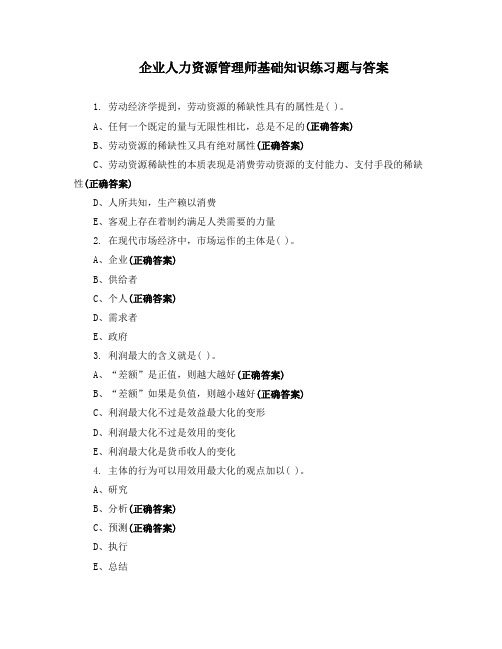 企业人力资源管理师基础知识练习题与答案

1. 劳动经济学提到，劳动资源的稀缺性具有的属性是( )。

A、任何一个既定的量与无限性相比，总是不足的(正确答案)

B、劳动资源的稀缺性又具有绝对属性(正确答案)

C、劳动资源稀缺性的本质表现是消费劳动资源的支付能力、支付手段的稀缺性(正确答案)

D、人所共知，生产赖以消费

E、客观上存在着制约满足人类需要的力量

2. 在现代市场经济中，市场运作的主体是( )。

A、企业(正确答案)

B、供给者

C、个人(正确答案)

D、需求者

E、政府

3. 利润最大的含义就是( )。

A、“差额”是正值，则越大越好(正确答案)

B、“差额”如果是负值，则越小越好(正确答案)

C、利润最大化不过是效益最大化的变形

D、利润最大化不过是效用的变化

E、利润最大化是货币收人的变化

4. 主体的行为可以用效用最大化的观点加以( )。

A、研究

B、分析(正确答案)

C、预测(正确答案)

D、执行

E、总结